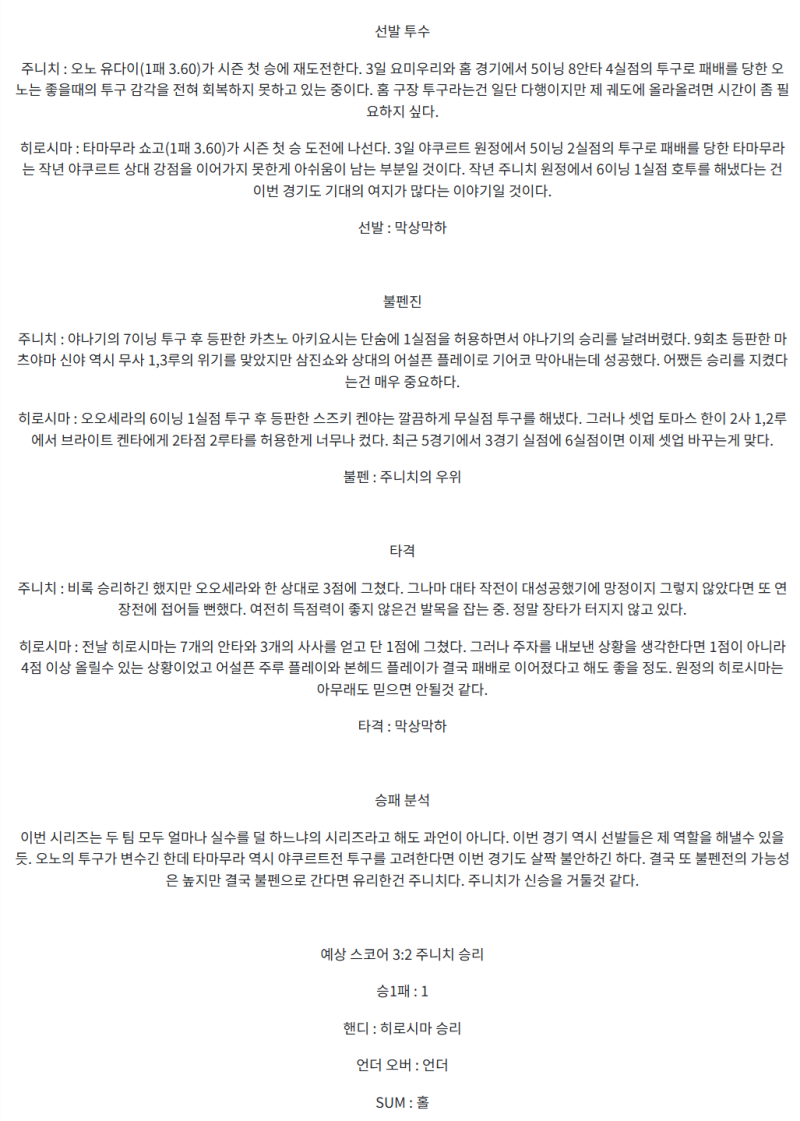 선발 투수

주니치 : 오노 유다이(1패 3.60)가 시즌 첫 승에 재도전한다. 3일 요미우리와 홈 경기에서 5이닝 8안타 4실점의 투구로 패배를 당한 오노는 좋을때의 투구 감각을 전혀 회복하지 못하고 있는 중이다. 홈 구장 투구라는건 일단 다행이지만 제 궤도에 올라올려면 시간이 좀 필요하지 싶다.

히로시마 : 타마무라 쇼고(1패 3.60)가 시즌 첫 승 도전에 나선다. 3일 야쿠르트 원정에서 5이닝 2실점의 투구로 패배를 당한 타마무라는 작년 야쿠르트 상대 강점을 이어가지 못한게 아쉬움이 남는 부분일 것이다. 작년 주니치 원정에서 6이닝 1실점 호투를 해냈다는 건 이번 경기도 기대의 여지가 많다는 이야기일 것이다.

선발 : 막상막하

불펜진

주니치 : 야나기의 7이닝 투구 후 등판한 카츠노 아키요시는 단숨에 1실점을 허용하면서 야나기의 승리를 날려버렸다. 9회초 등판한 마츠야마 신야 역시 무사 1,3루의 위기를 맞았지만 삼진쇼와 상대의 어설픈 플레이로 기어코 막아내는데 성공했다. 어쨌든 승리를 지켰다는건 매우 중요하다.

히로시마 : 오오세라의 6이닝 1실점 투구 후 등판한 스즈키 켄야는 깔끔하게 무실점 투구를 해냈다. 그러나 셋업 토마스 한이 2사 1,2루에서 브라이트 켄타에게 2타점 2루타를 허용한게 너무나 컸다. 최근 5경기에서 3경기 실점에 6실점이면 이제 셋업 바꾸는게 맞다.

불펜 : 주니치의 우위

타격

주니치 : 비록 승리하긴 했지만 오오세라와 한 상대로 3점에 그쳤다. 그나마 대타 작전이 대성공했기에 망정이지 그렇지 않았다면 또 연장전에 접어들 뻔했다. 여전히 득점력이 좋지 않은건 발목을 잡는 중. 정말 장타가 터지지 않고 있다.

히로시마 : 전날 히로시마는 7개의 안타와 3개의 사사를 얻고 단 1점에 그쳤다. 그러나 주자를 내보낸 상황을 생각한다면 1점이 아니라 4점 이상 올릴수 있는 상황이었고 어설픈 주루 플레이와 본헤드 플레이가 결국 패배로 이어졌다고 해도 좋을 정도. 원정의 히로시마는 아무래도 믿으면 안될것 같다.

타격 : 막상막하

승패 분석

이번 시리즈는 두 팀 모두 얼마나 실수를 덜 하느냐의 시리즈라고 해도 과언이 아니다. 이번 경기 역시 선발들은 제 역할을 해낼수 있을듯. 오노의 투구가 변수긴 한데 타마무라 역시 야쿠르트전 투구를 고려한다면 이번 경기도 살짝 불안하긴 하다. 결국 또 불펜전의 가능성은 높지만 결국 불펜으로 간다면 유리한건 주니치다. 주니치가 신승을 거둘것 같다.

예상 스코어 3:2 주니치 승리

승1패 : 1

핸디 : 히로시마 승리

언더 오버 : 언더

SUM : 홀